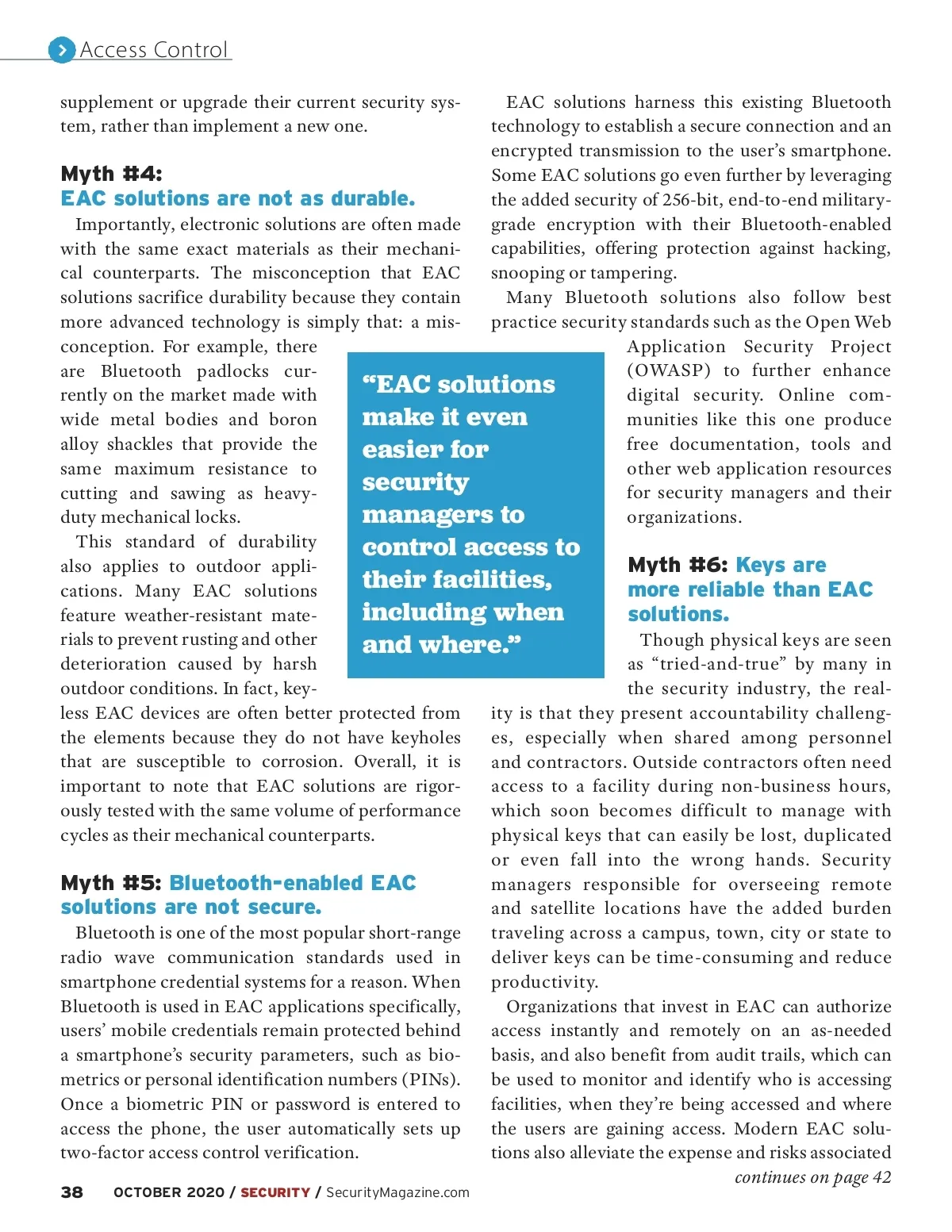 Access Control

supplement or upgrade their current security system, rather than implement a new one.

Myth #4:
EAC solutions are not as durable.

Importantly, electronic solutions are often made with the same exact materials as their mechanical counterparts. The misconception that EAC solutions sacrifice durability because they contain more advanced technology is simply that: a misconception. For example, there are Bluetooth padlocks currently on the market made with wide metal bodies and boron alloy shackles that provide the same maximum resistance to cutting and sawing as heavy-duty mechanical locks.

This standard of durability also applies to outdoor applications. Many EAC solutions feature weather-resistant materials to prevent rusting and other deterioration caused by harsh outdoor conditions. In fact, keyless EAC devices are often better protected from the elements because they do not have keyholes that are susceptible to corrosion. Overall, it is important to note that EAC solutions are rigorously tested with the same volume of performance cycles as their mechanical counterparts.

Myth #5: Bluetooth-enabled EAC solutions are not secure.

Bluetooth is one of the most popular short-range radio wave communication standards used in smartphone credential systems for a reason. When Bluetooth is used in EAC applications specifically, users' mobile credentials remain protected behind a smartphone's security parameters, such as biometrics or personal identification numbers (PINs). Once a biometric PIN or password is entered to access the phone, the user automatically sets up two-factor access control verification.

"EAC solutions make it even easier for security managers to control access to their facilities, including when and where."

EAC solutions harness this existing Bluetooth technology to establish a secure connection and an encrypted transmission to the user's smartphone. Some EAC solutions go even further by leveraging the added security of 256-bit, end-to-end military-grade encryption with their Bluetooth-enabled capabilities, offering protection against hacking, snooping or tampering.

Many Bluetooth solutions also follow best practice security standards such as the Open Web Application Security Project (OWASP) to further enhance digital security. Online communities like this one produce free documentation, tools and other web application resources for security managers and their organizations.

Myth #6: Keys are more reliable than EAC solutions.

Though physical keys are seen as "tried-and-true" by many in the security industry, the reality is that they present accountability challenges, especially when shared among personnel and contractors. Outside contractors often need access to a facility during non-business hours, which soon becomes difficult to manage with physical keys that can easily be lost, duplicated or even fall into the wrong hands. Security managers responsible for overseeing remote and satellite locations have the added burden traveling across a campus, town, city or state to deliver keys can be time-consuming and reduce productivity.

Organizations that invest in EAC can authorize access instantly and remotely on an as-needed basis, and also benefit from audit trails, which can be used to monitor and identify who is accessing facilities, when they're being accessed and where the users are gaining access. Modern EAC solutions also alleviate the expense and risks associated

continues on page 42

38 OCTOBER 2020 / SECURITY / SecurityMagazine.com